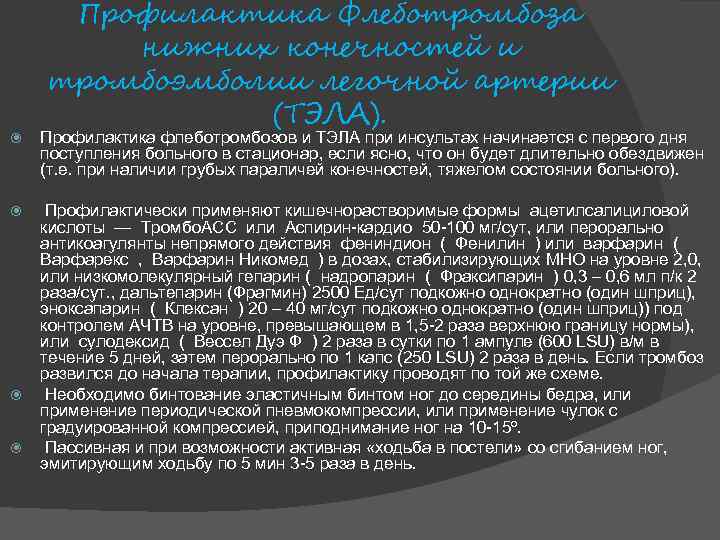 Профилактика Флеботромбоза нижних конечностей и тромбоэмболии легочной артерии (ТЭЛА).

Профилактика флеботромбозов и ТЭЛА при инсультах начинается с первого дня поступления больного в стационар, если ясно, что он будет длительно обездвижен (т.е. при наличии грубых параличей конечностей, тяжелом состоянии больного).

Профилактически применяют кишечнорастворимые формы ацетилсалициловой кислоты — ТромбоАСС или Аспирин-кардио 50-100 мг/сут, или перорально антикоагулянты непрямого действия фениндион ( Фенилин ) или варфарин ( Варфарекс , Варфарин Никомед ) в дозах, стабилизирующих МНО на уровне 2,0, или низкомолекулярный гепарин ( надропарин ( Фраксипарин ) 0,3 – 0,6 мл п/к 2 раза/сут., дальтепарин (Фрагмин) 2500 Ед/сут подкожно однократно (один шприц), эноксапарин ( Клексан ) 20 – 40 мг/сут подкожно однократно (один шприц)) под контролем АЧТВ на уровне, превышающем в 1,5-2 раза верхнюю границу нормы), или сулодексид ( Вессел Дуэ Ф ) 2 раза в сутки по 1 ампуле (600 LSU) в/м в течение 5 дней, затем перорально по 1 капс (250 LSU) 2 раза в день. Если тромбоз развился до начала терапии, профилактику проводят по той же схеме.

Необходимо бинтование эластичным бинтом ног до середины бедра, или применение периодической пневмокомпрессии, или применение чулок с градуированной компрессией, приподнимание ног на 10-15º.

Пассивная и при возможности активная «ходьба в постели» со сгибанием ног, эмитирующим ходьбу по 5 мин 3-5 раза в день.